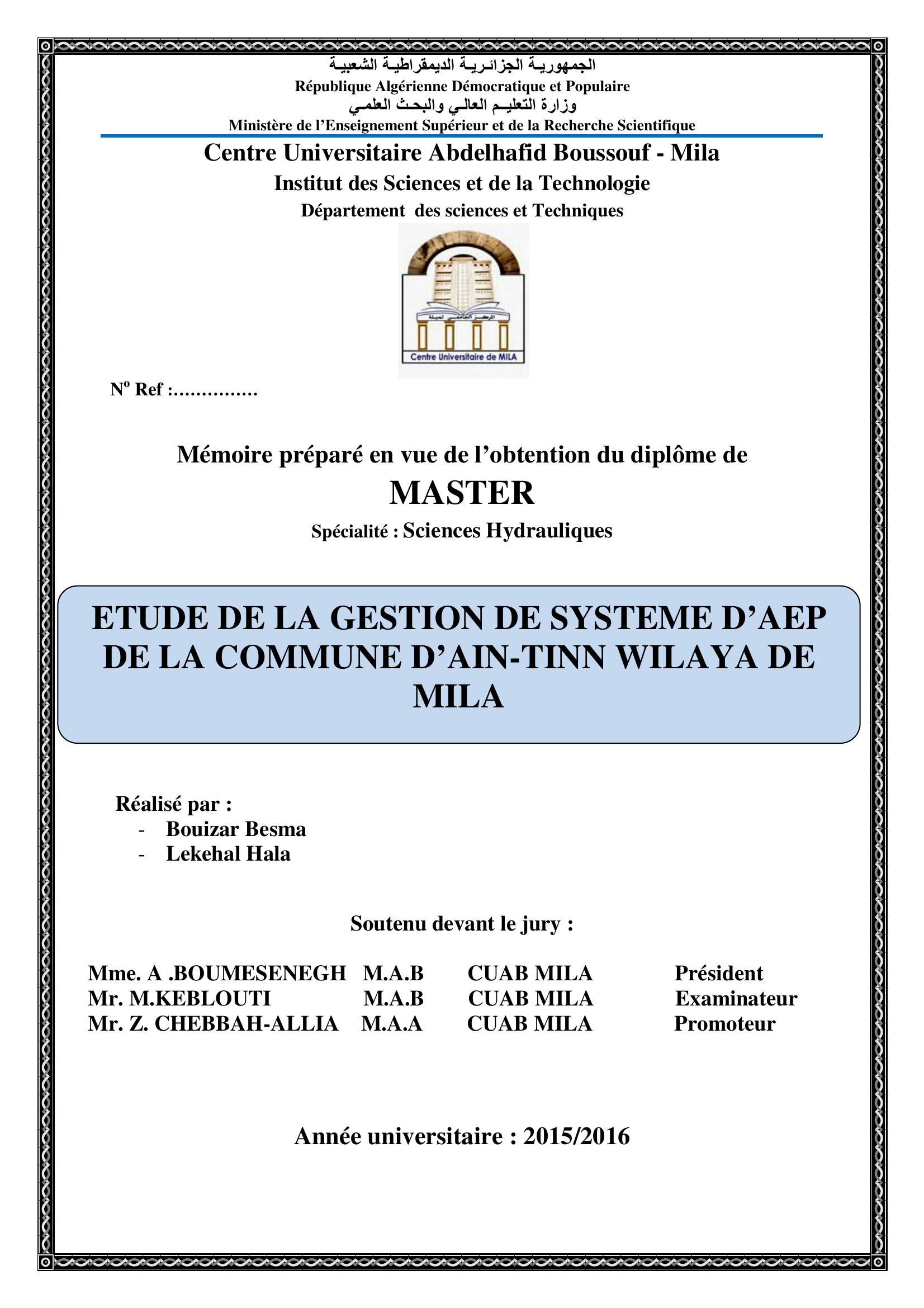 الجمهورية الجزائرية الديمقراطية الشعبية
République Algérienne Démocratique et Populaire
وزارة التعليم العالي والبحث العلمي
Ministère de l'Enseignement Supérieur et de la Recherche Scientifique

Centre Universitaire Abdelhafid Boussouf - Mila
Institut des Sciences et de la Technologie
Département des sciences et Techniques

المركز الجامعي لميلة
Centre Universitaire de MILA

N° Ref :...............

Mémoire préparé en vue de l'obtention du diplôme de
MASTER
Spécialité : Sciences Hydrauliques

ETUDE DE LA GESTION DE SYSTEME D'AEP DE LA COMMUNE D'AIN-TINN WILAYA DE MILA

Réalisé par :
- Bouizar Besma
- Lekehal Hala

Soutenu devant le jury :

| Mme. A .BOUMESENEGH | M.A.B | CUAB MILA | Président |
|---|---|---|---|
| Mr. M.KEBLOUTI | M.A.B | CUAB MILA | Examinateur |
| Mr. Z. CHEBBAH-ALLIA | M.A.A | CUAB MILA | Promoteur |

Année universitaire : 2015/2016